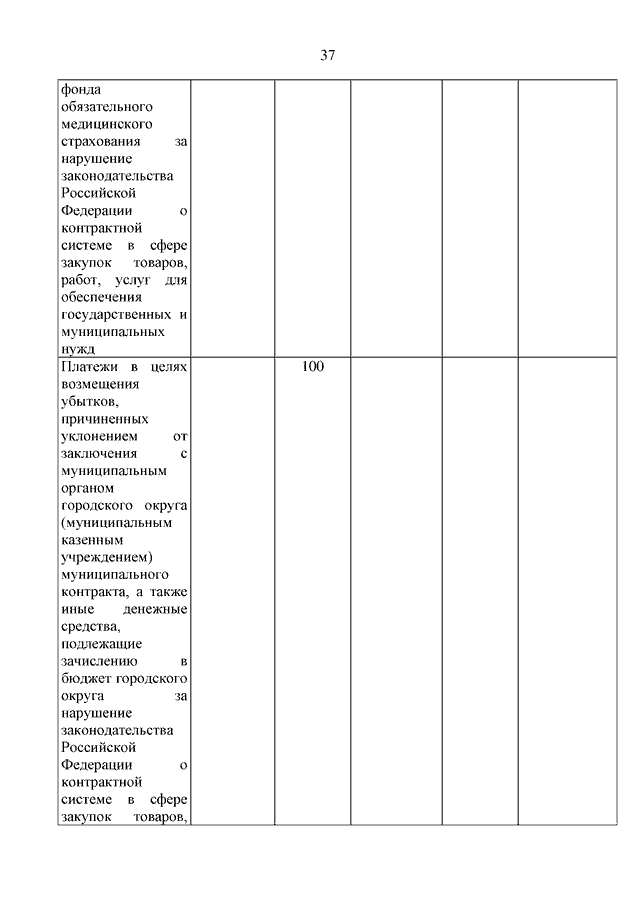 37

| | | | | | |
|---|---|---|---|---|---|
| фонда обязательного медицинского страхования за нарушение законодательства Российской Федерации о контрактной системе в сфере закупок товаров, работ, услуг для обеспечения государственных и муниципальных нужд | | | | | |
| Платежи в целях возмещения убытков, причиненных уклонением от заключения с муниципальным органом городского округа (муниципальным казенным учреждением) муниципального контракта, а также иные денежные средства, подлежащие зачислению в бюджет городского округа за нарушение законодательства Российской Федерации о контрактной системе в сфере закупок товаров, | | 100 | | | |